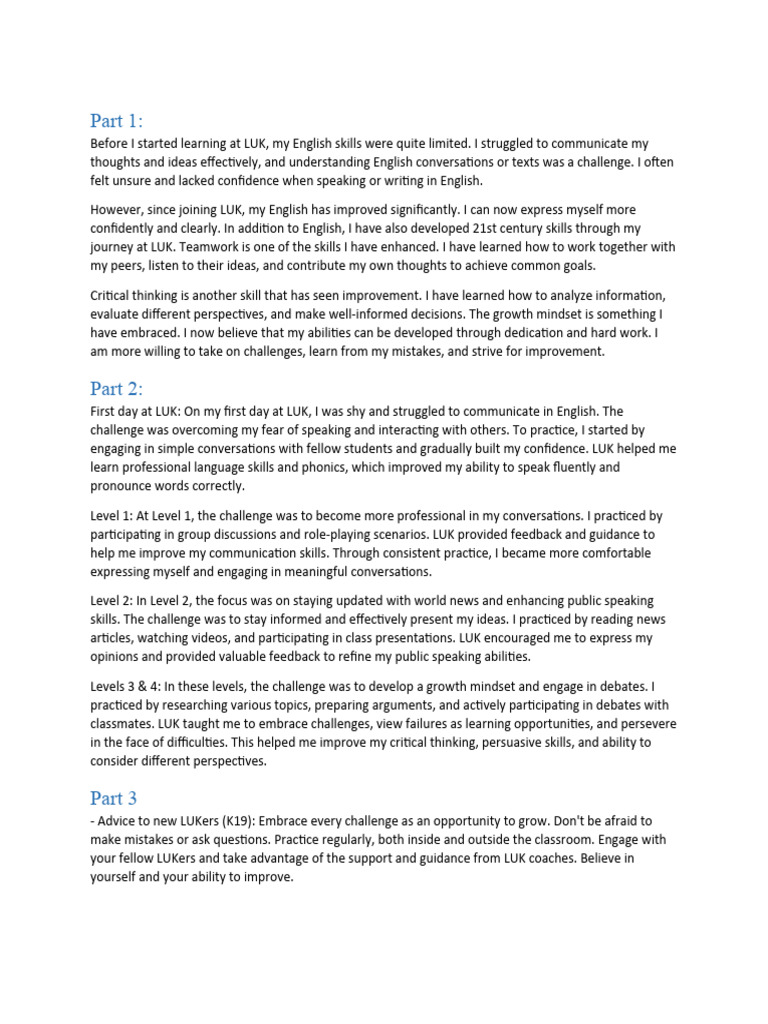 Part 1:
Before I started learning at LUK, my English skills were quite limited. I struggled to communicate my thoughts and ideas effectively, and understanding English conversations or texts was a challenge. I often felt unsure and lacked confidence when speaking or writing in English.

However, since joining LUK, my English has improved significantly. I can now express myself more confidently and clearly. In addition to English, I have also developed 21st century skills through my journey at LUK. Teamwork is one of the skills I have enhanced. I have learned how to work together with my peers, listen to their ideas, and contribute my own thoughts to achieve common goals.

Critical thinking is another skill that has seen improvement. I have learned how to analyze information, evaluate different perspectives, and make well-informed decisions. The growth mindset is something I have embraced. I now believe that my abilities can be developed through dedication and hard work. I am more willing to take on challenges, learn from my mistakes, and strive for improvement.

Part 2:
First day at LUK: On my first day at LUK, I was shy and struggled to communicate in English. The challenge was overcoming my fear of speaking and interacting with others. To practice, I started by engaging in simple conversations with fellow students and gradually built my confidence. LUK helped me learn professional language skills and phonics, which improved my ability to speak fluently and pronounce words correctly.

Level 1: At Level 1, the challenge was to become more professional in my conversations. I practiced by participating in group discussions and role-playing scenarios. LUK provided feedback and guidance to help me improve my communication skills. Through consistent practice, I became more comfortable expressing myself and engaging in meaningful conversations.

Level 2: In Level 2, the focus was on staying updated with world news and enhancing public speaking skills. The challenge was to stay informed and effectively present my ideas. I practiced by reading news articles, watching videos, and participating in class presentations. LUK encouraged me to express my opinions and provided valuable feedback to refine my public speaking abilities.

Levels 3 & 4: In these levels, the challenge was to develop a growth mindset and engage in debates. I practiced by researching various topics, preparing arguments, and actively participating in debates with classmates. LUK taught me to embrace challenges, view failures as learning opportunities, and persevere in the face of difficulties. This helped me improve my critical thinking, persuasive skills, and ability to consider different perspectives.

Part 3
- Advice to new LUKers (K19): Embrace every challenge as an opportunity to grow. Don't be afraid to make mistakes or ask questions. Practice regularly, both inside and outside the classroom. Engage with your fellow LUKers and take advantage of the support and guidance from LUK coaches. Believe in yourself and your ability to improve.